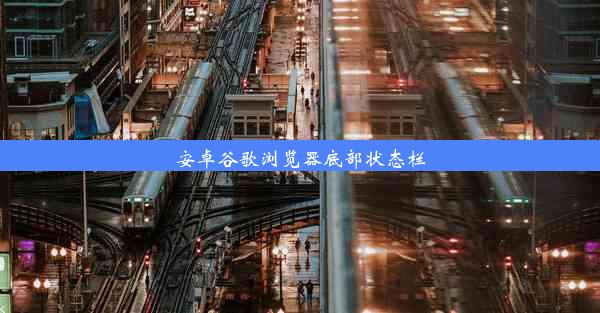 安卓谷歌浏览器底部状态栏